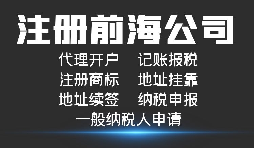 注册前海公司

代理开户　记账报税
注册商标　地址挂靠
地址续签　纳税申报
一般纳税人申请